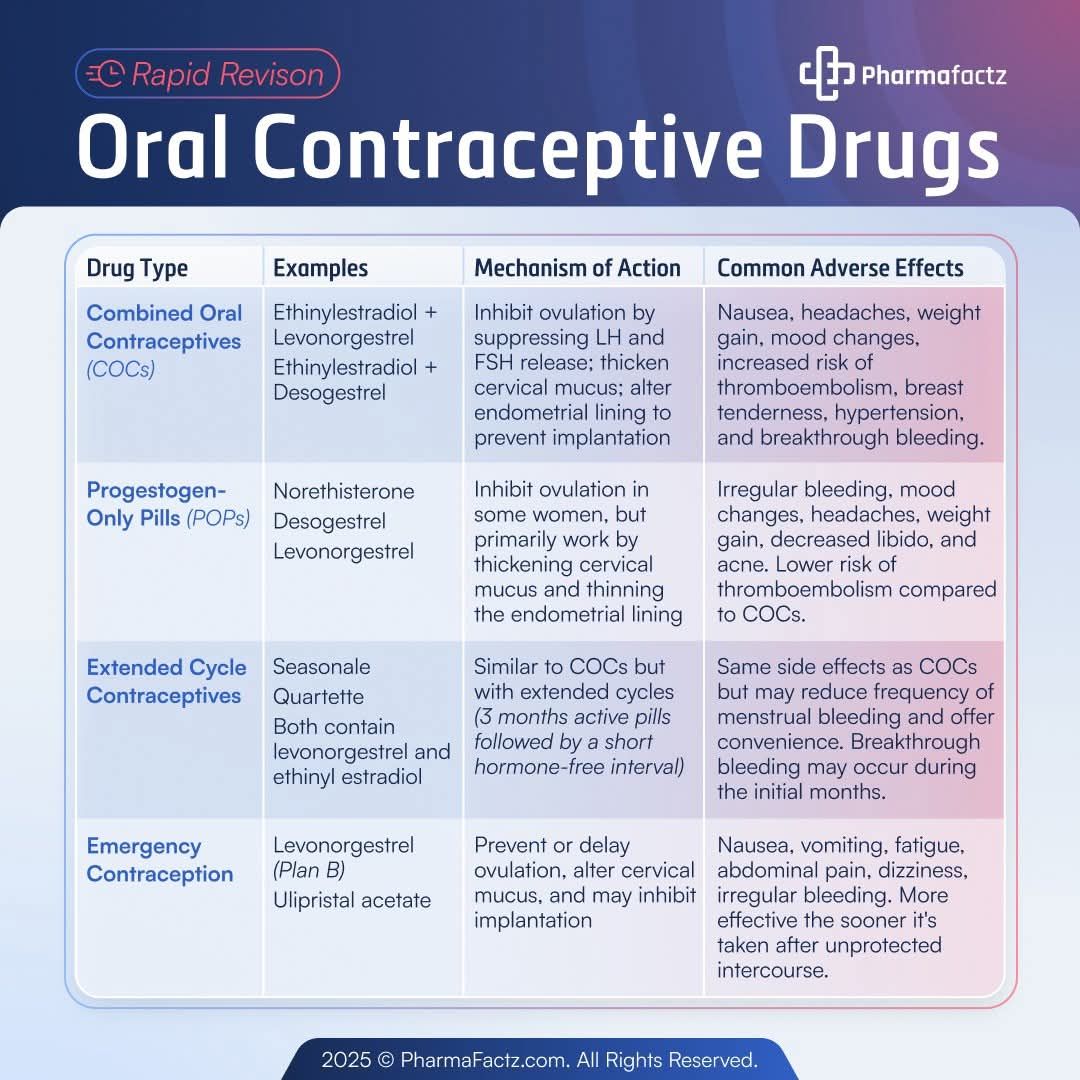 Rapid Revison

Pharmafactz

Oral Contraceptive Drugs

| Drug Type | Examples | Mechanism of Action | Common Adverse Effects |
|---|---|---|---|
| Combined Oral Contraceptives (COCs) | Ethinylestradiol + Levonorgestrel Ethinylestradiol + Desogestrel | Inhibit ovulation by suppressing LH and FSH release; thicken cervical mucus; alter endometrial lining to prevent implantation | Nausea, headaches, weight gain, mood changes, increased risk of thromboembolism, breast tenderness, hypertension, and breakthrough bleeding. |
| Progestogen-Only Pills (POPs) | Norethisterone Desogestrel Levonorgestrel | Inhibit ovulation in some women, but primarily work by thickening cervical mucus and thinning the endometrial lining | Irregular bleeding, mood changes, headaches, weight gain, decreased libido, and acne. Lower risk of thromboembolism compared to COCs. |
| Extended Cycle Contraceptives | Seasonale Quartette Both contain levonorgestrel and ethinyl estradiol | Similar to COCs but with extended cycles (3 months active pills followed by a short hormone-free interval) | Same side effects as COCs but may reduce frequency of menstrual bleeding and offer convenience. Breakthrough bleeding may occur during the initial months. |
| Emergency Contraception | Levonorgestrel (Plan B) Ulipristal acetate | Prevent or delay ovulation, alter cervical mucus, and may inhibit implantation | Nausea, vomiting, fatigue, abdominal pain, dizziness, irregular bleeding. More effective the sooner it's taken after unprotected intercourse. |

2025 © PharmaFactz.com. All Rights Reserved.